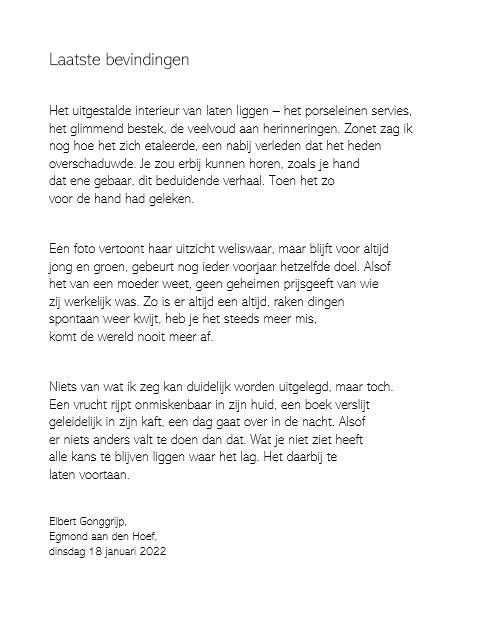 Laatste bevindingen

Het uitgestalde interieur van laten liggen – het porseleinen servies, het glimmend bestek, de veelvoud aan herinneringen. Zonet zag ik nog hoe het zich etaleerde, een nabij verleden dat het heden overschaduwde. Je zou erbij kunnen horen, zoals je hand dat ene gebaar, dit beduidende verhaal. Toen het zo voor de hand had geleken.

Een foto vertoont haar uitzicht weliswaar, maar blijft voor altijd jong en groen, gebeurt nog ieder voorjaar hetzelfde doel. Alsof het van een moeder weet, geen geheimen prijsgeeft van wie zij werkelijk was. Zo is er altijd een altijd, raken dingen spontaan weer kwijt, heb je het steeds meer mis, komt de wereld nooit meer af.

Niets van wat ik zeg kan duidelijk worden uitgelegd, maar toch. Een vrucht rijpt onmiskenbaar in zijn huid, een boek verslijt geleidelijk in zijn kaft, een dag gaat over in de nacht. Alsof er niets anders valt te doen dan dat. Wat je niet ziet heeft alle kans te blijven liggen waar het lag. Het daarbij te laten voortaan.

Elbert Gonggrijp,
Egmond aan den Hoef,
dinsdag 18 januari 2022